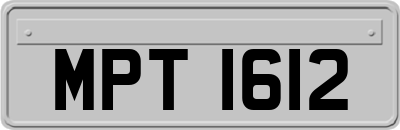 MPT 1612